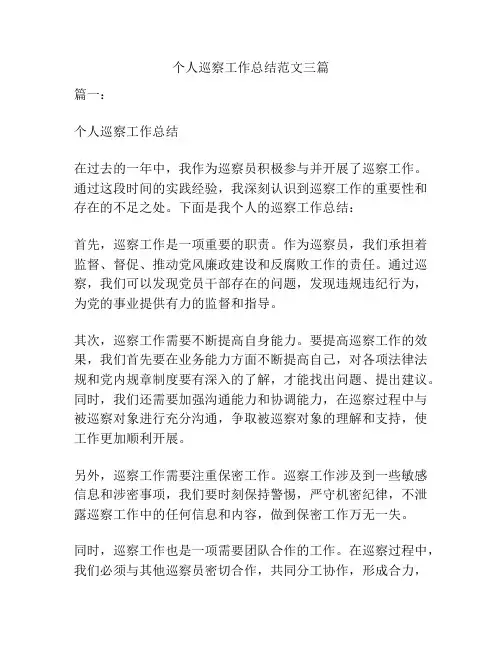 个人巡察工作总结范文三篇

篇一：

个人巡察工作总结

在过去的一年中，我作为巡察员积极参与并开展了巡察工作。通过这段时间的实践经验，我深刻认识到巡察工作的重要性和存在的不足之处。下面是我个人的巡察工作总结：

首先，巡察工作是一项重要的职责。作为巡察员，我们承担着监督、督促、推动党风廉政建设和反腐败工作的责任。通过巡察，我们可以发现党员干部存在的问题，发现违规违纪行为，为党的事业提供有力的监督和指导。

其次，巡察工作需要不断提高自身能力。要提高巡察工作的效果，我们首先要在业务能力方面不断提高自己，对各项法律法规和党内规章制度要有深入的了解，才能找出问题、提出建议。同时，我们还需要加强沟通能力和协调能力，在巡察过程中与被巡察对象进行充分沟通，争取被巡察对象的理解和支持，使工作更加顺利开展。

另外，巡察工作需要注重保密工作。巡察工作涉及到一些敏感信息和涉密事项，我们要时刻保持警惕，严守机密纪律，不泄露巡察工作中的任何信息和内容，做到保密工作万无一失。

同时，巡察工作也是一项需要团队合作的工作。在巡察过程中，我们必须与其他巡察员密切合作，共同分工协作，形成合力，